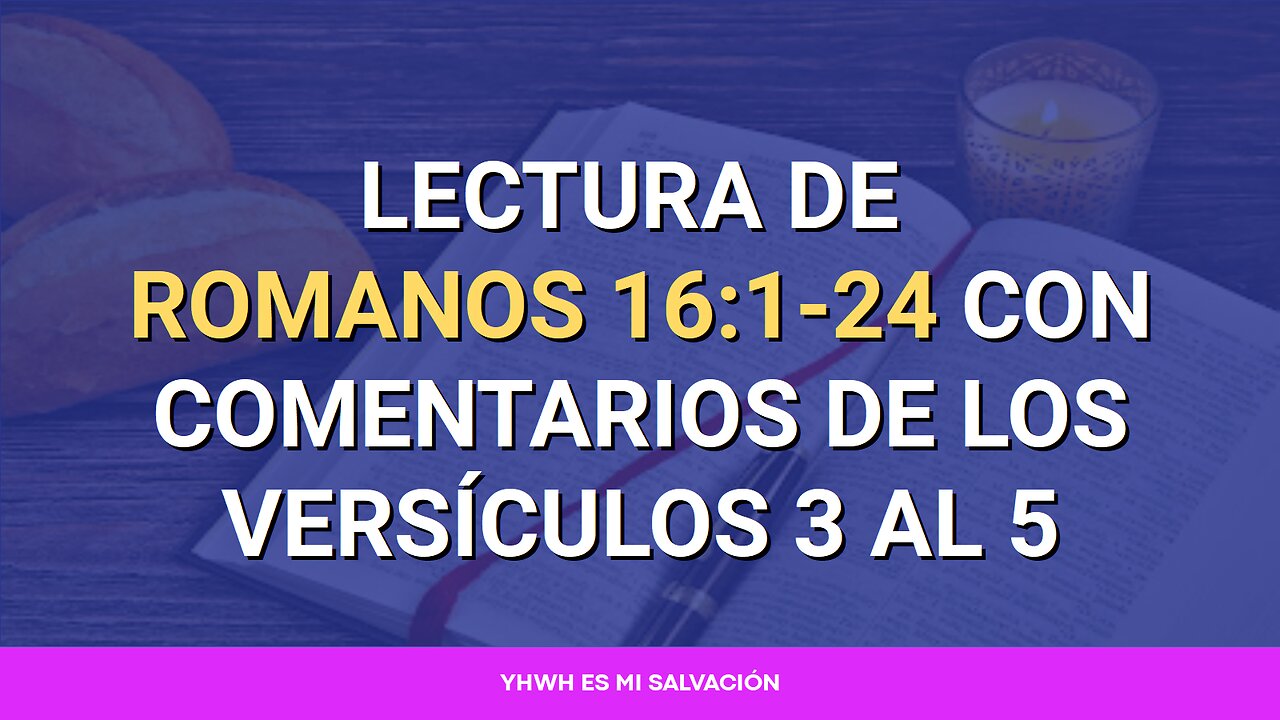 LECTURA DE ROMANOS 16:1-24 CON COMENTARIOS DE LOS VERSÍCULOS 3 AL 5

YHWH ES MI SALVACIÓN